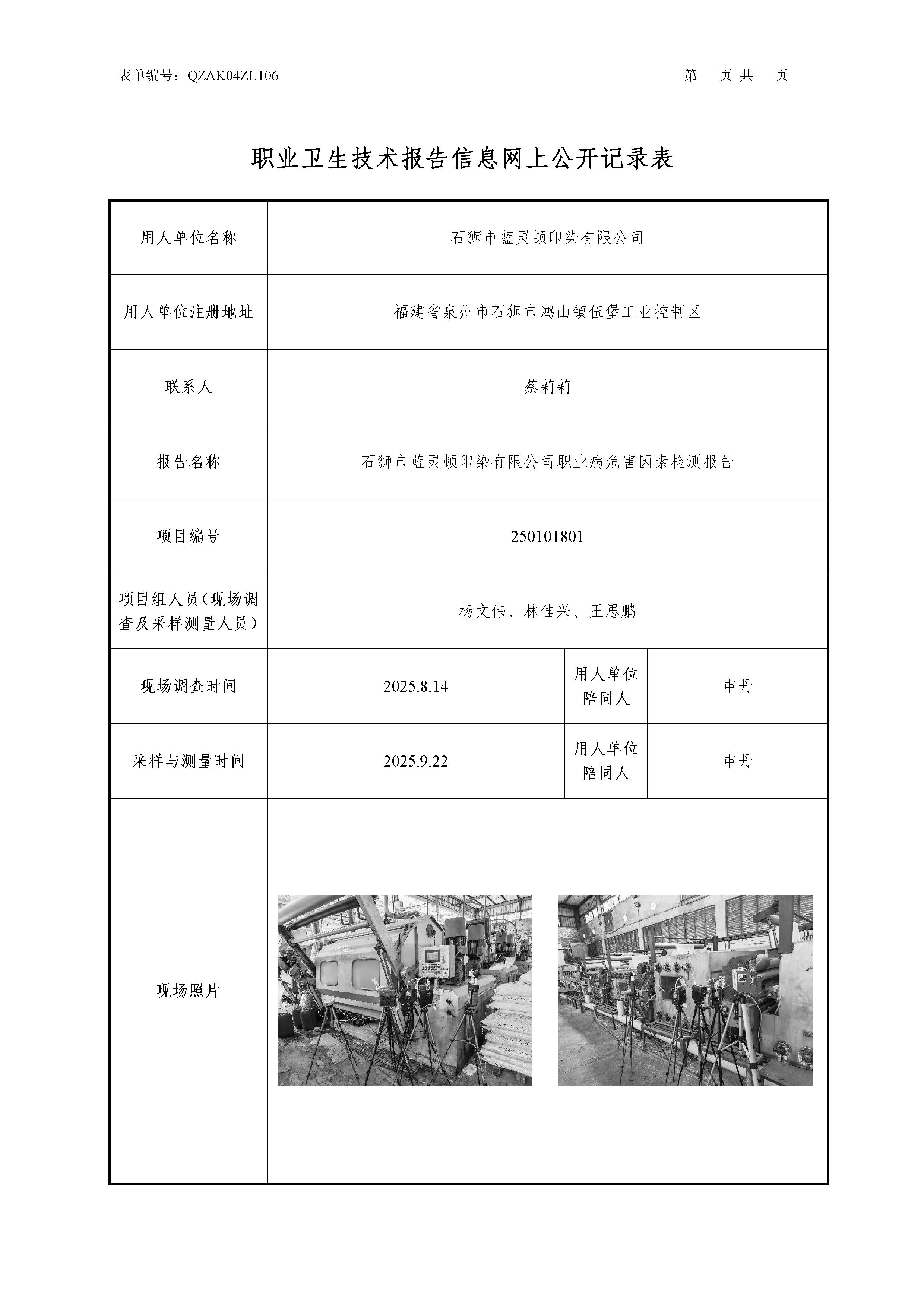 表单编号：QZAK04ZL106

第　页 共　页

职业卫生技术报告信息网上公开记录表

| 用人单位名称 | 石狮市蓝灵顿印染有限公司 | | |
|---|---|---|---|
| 用人单位注册地址 | 福建省泉州市石狮市鸿山镇伍堡工业控制区 | | |
| 联系人 | 蔡莉莉 | | |
| 报告名称 | 石狮市蓝灵顿印染有限公司职业病危害因素检测报告 | | |
| 项目编号 | 250101801 | | |
| 项目组人员（现场调查及采样测量人员） | 杨文伟、林佳兴、王思鹏 | | |
| 现场调查时间 | 2025.8.14 | 用人单位陪同人 | 申丹 |
| 采样与测量时间 | 2025.9.22 | 用人单位陪同人 | 申丹 |
| 现场照片 | | | |